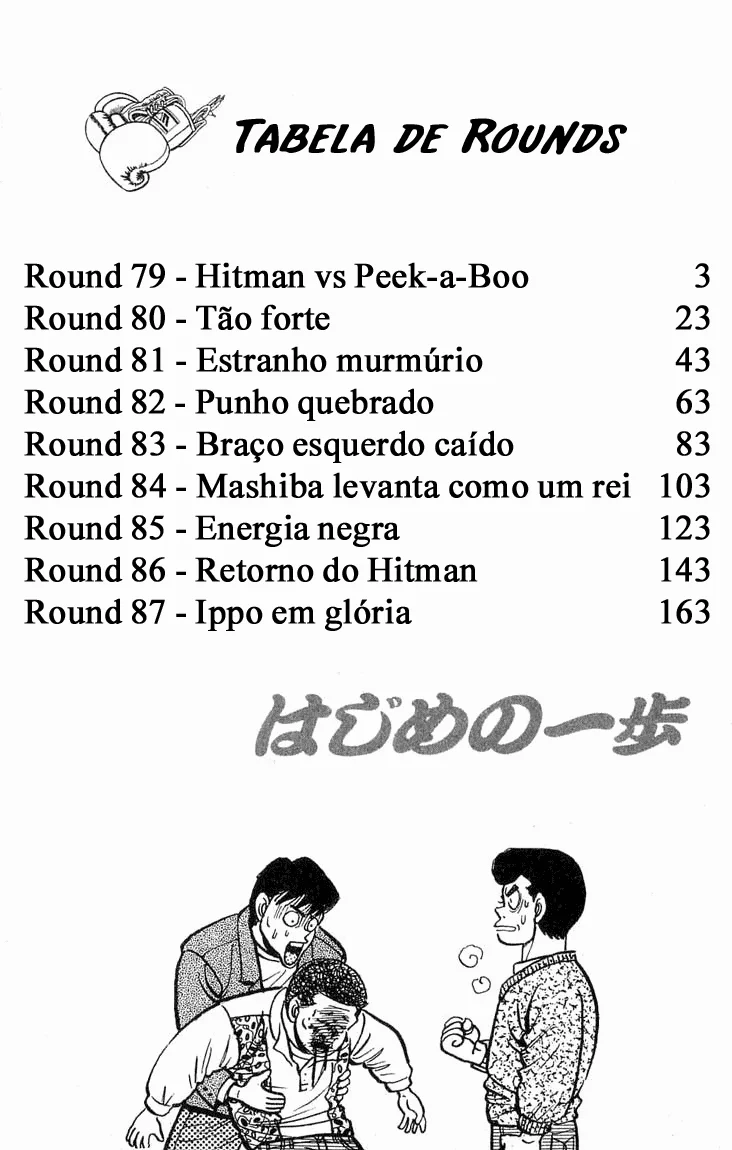 TABELA DE ROUNDS

Round 79 - Hitman vs Peek-a-Boo 3
Round 80 - Tão forte 23
Round 81 - Estranho murmúrio 43
Round 82 - Punho quebrado 63
Round 83 - Braço esquerdo caído 83
Round 84 - Mashiba levanta como um rei 103
Round 85 - Energia negra 123
Round 86 - Retorno do Hitman 143
Round 87 - Ippo em glória 163

はじめの一歩